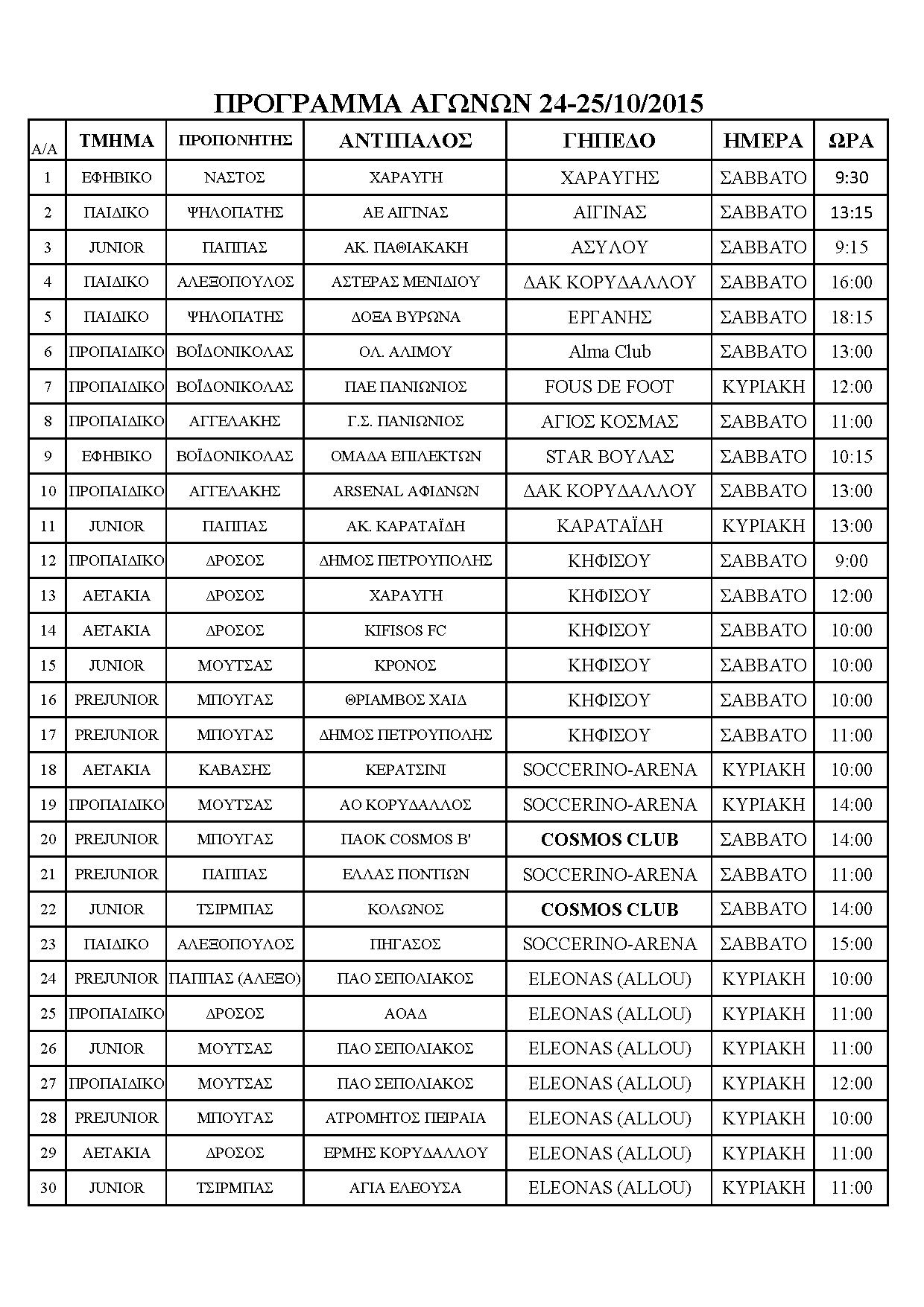 ΠΡΟΓΡΑΜΜΑ ΑΓΩΝΩΝ 24-25/10/2015

| Α/Α | ΤΜΗΜΑ | ΠΡΟΠΟΝΗΤΗΣ | ΑΝΤΙΠΑΛΟΣ | ΓΗΠΕΔΟ | ΗΜΕΡΑ | ΩΡΑ |
|---|---|---|---|---|---|---|
| 1 | ΕΦΗΒΙΚΟ | ΝΑΣΤΟΣ | ΧΑΡΑΥΓΗ | ΧΑΡΑΥΓΗΣ | ΣΑΒΒΑΤΟ | 9:30 |
| 2 | ΠΑΙΔΙΚΟ | ΨΗΛΟΠΑΤΗΣ | ΑΕ ΑΙΓΙΝΑΣ | ΑΙΓΙΝΑΣ | ΣΑΒΒΑΤΟ | 13:15 |
| 3 | JUNIOR | ΠΑΠΠΑΣ | ΑΚ. ΠΑΘΙΑΚΑΚΗ | ΑΣΥΛΟΥ | ΣΑΒΒΑΤΟ | 9:15 |
| 4 | ΠΑΙΔΙΚΟ | ΑΛΕΞΟΠΟΥΛΟΣ | ΑΣΤΕΡΑΣ ΜΕΝΙΔΙΟΥ | ΔΑΚ ΚΟΡΥΔΑΛΛΟΥ | ΣΑΒΒΑΤΟ | 16:00 |
| 5 | ΠΑΙΔΙΚΟ | ΨΗΛΟΠΑΤΗΣ | ΔΟΞΑ ΒΥΡΩΝΑ | ΕΡΓΑΝΗΣ | ΣΑΒΒΑΤΟ | 18:15 |
| 6 | ΠΡΟΠΑΙΔΙΚΟ | ΒΟΪΔΟΝΙΚΟΛΑΣ | ΟΛ. ΑΛΙΜΟΥ | Alma Club | ΣΑΒΒΑΤΟ | 13:00 |
| 7 | ΠΡΟΠΑΙΔΙΚΟ | ΒΟΪΔΟΝΙΚΟΛΑΣ | ΠΑΕ ΠΑΝΙΩΝΙΟΣ | FOUS DE FOOT | ΚΥΡΙΑΚΗ | 12:00 |
| 8 | ΠΡΟΠΑΙΔΙΚΟ | ΑΓΓΕΛΑΚΗΣ | Γ.Σ. ΠΑΝΙΩΝΙΟΣ | ΑΓΙΟΣ ΚΟΣΜΑΣ | ΣΑΒΒΑΤΟ | 11:00 |
| 9 | ΕΦΗΒΙΚΟ | ΒΟΪΔΟΝΙΚΟΛΑΣ | ΟΜΑΔΑ ΕΠΙΛΕΚΤΩΝ | STAR ΒΟΥΛΑΣ | ΣΑΒΒΑΤΟ | 10:15 |
| 10 | ΠΡΟΠΑΙΔΙΚΟ | ΑΓΓΕΛΑΚΗΣ | ARSENAL ΑΦΙΔΝΩΝ | ΔΑΚ ΚΟΡΥΔΑΛΛΟΥ | ΣΑΒΒΑΤΟ | 13:00 |
| 11 | JUNIOR | ΠΑΠΠΑΣ | ΑΚ. ΚΑΡΑΤΑΪΔΗ | ΚΑΡΑΤΑΪΔΗ | ΚΥΡΙΑΚΗ | 13:00 |
| 12 | ΠΡΟΠΑΙΔΙΚΟ | ΔΡΟΣΟΣ | ΔΗΜΟΣ ΠΕΤΡΟΥΠΟΛΗΣ | ΚΗΦΙΣΟΥ | ΣΑΒΒΑΤΟ | 9:00 |
| 13 | ΑΕΤΑΚΙΑ | ΔΡΟΣΟΣ | ΧΑΡΑΥΓΗ | ΚΗΦΙΣΟΥ | ΣΑΒΒΑΤΟ | 12:00 |
| 14 | ΑΕΤΑΚΙΑ | ΔΡΟΣΟΣ | KIFISOS FC | ΚΗΦΙΣΟΥ | ΣΑΒΒΑΤΟ | 10:00 |
| 15 | JUNIOR | ΜΟΥΤΣΑΣ | ΚΡΟΝΟΣ | ΚΗΦΙΣΟΥ | ΣΑΒΒΑΤΟ | 10:00 |
| 16 | PREJUNIOR | ΜΠΟΥΓΑΣ | ΘΡΙΑΜΒΟΣ ΧΑΙΔ | ΚΗΦΙΣΟΥ | ΣΑΒΒΑΤΟ | 10:00 |
| 17 | PREJUNIOR | ΜΠΟΥΓΑΣ | ΔΗΜΟΣ ΠΕΤΡΟΥΠΟΛΗΣ | ΚΗΦΙΣΟΥ | ΣΑΒΒΑΤΟ | 11:00 |
| 18 | ΑΕΤΑΚΙΑ | ΚΑΒΑΣΗΣ | ΚΕΡΑΤΣΙΝΙ | SOCCERINO-ARENA | ΚΥΡΙΑΚΗ | 10:00 |
| 19 | ΠΡΟΠΑΙΔΙΚΟ | ΜΟΥΤΣΑΣ | ΑΟ ΚΟΡΥΔΑΛΛΟΣ | SOCCERINO-ARENA | ΚΥΡΙΑΚΗ | 14:00 |
| 20 | PREJUNIOR | ΜΠΟΥΓΑΣ | ΠΑΟΚ COSMOS B' | COSMOS CLUB | ΣΑΒΒΑΤΟ | 14:00 |
| 21 | PREJUNIOR | ΠΑΠΠΑΣ | ΕΛΛΑΣ ΠΟΝΤΙΩΝ | SOCCERINO-ARENA | ΣΑΒΒΑΤΟ | 11:00 |
| 22 | JUNIOR | ΤΣΙΡΜΠΑΣ | ΚΟΛΩΝΟΣ | COSMOS CLUB | ΣΑΒΒΑΤΟ | 14:00 |
| 23 | ΠΑΙΔΙΚΟ | ΑΛΕΞΟΠΟΥΛΟΣ | ΠΗΓΑΣΟΣ | SOCCERINO-ARENA | ΣΑΒΒΑΤΟ | 15:00 |
| 24 | PREJUNIOR | ΠΑΠΠΑΣ (ΑΛΕΞΟ) | ΠΑΟ ΣΕΠΟΛΙΑΚΟΣ | ELEONAS (ALLOU) | ΚΥΡΙΑΚΗ | 10:00 |
| 25 | ΠΡΟΠΑΙΔΙΚΟ | ΔΡΟΣΟΣ | ΑΟΑΔ | ELEONAS (ALLOU) | ΚΥΡΙΑΚΗ | 11:00 |
| 26 | JUNIOR | ΜΟΥΤΣΑΣ | ΠΑΟ ΣΕΠΟΛΙΑΚΟΣ | ELEONAS (ALLOU) | ΚΥΡΙΑΚΗ | 11:00 |
| 27 | ΠΡΟΠΑΙΔΙΚΟ | ΜΟΥΤΣΑΣ | ΠΑΟ ΣΕΠΟΛΙΑΚΟΣ | ELEONAS (ALLOU) | ΚΥΡΙΑΚΗ | 12:00 |
| 28 | PREJUNIOR | ΜΠΟΥΓΑΣ | ΑΤΡΟΜΗΤΟΣ ΠΕΙΡΑΙΑ | ELEONAS (ALLOU) | ΚΥΡΙΑΚΗ | 10:00 |
| 29 | ΑΕΤΑΚΙΑ | ΔΡΟΣΟΣ | ΕΡΜΗΣ ΚΟΡΥΔΑΛΛΟΥ | ELEONAS (ALLOU) | ΚΥΡΙΑΚΗ | 11:00 |
| 30 | JUNIOR | ΤΣΙΡΜΠΑΣ | ΑΓΙΑ ΕΛΕΟΥΣΑ | ELEONAS (ALLOU) | ΚΥΡΙΑΚΗ | 11:00 |